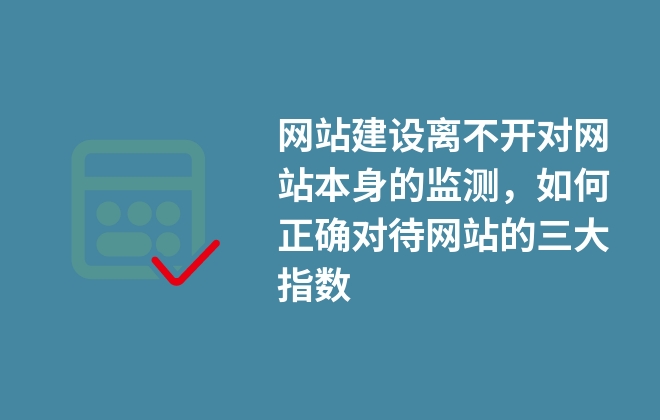 网站建设离不开对网站本身的监测，如何正确对待网站的三大指数